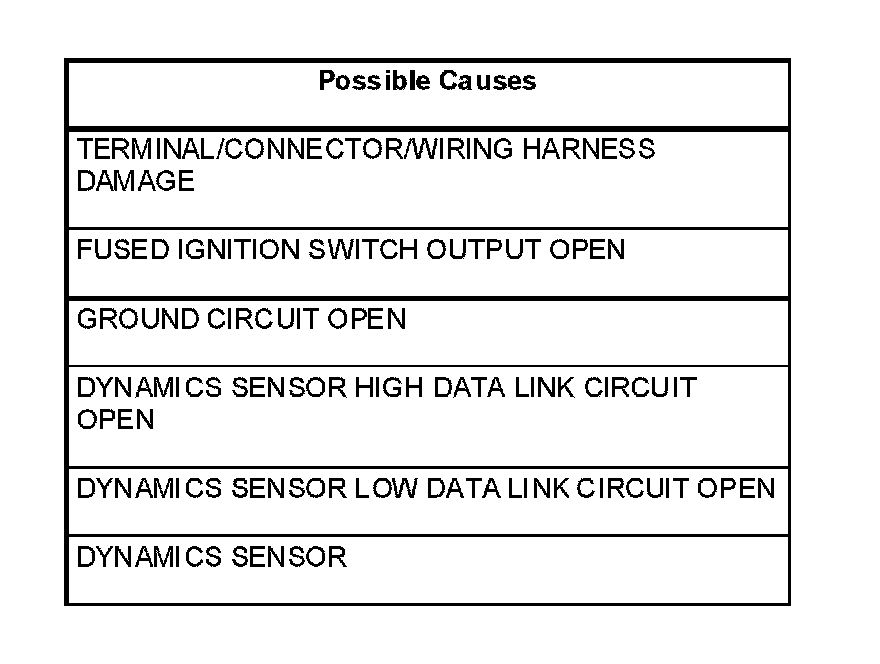 | Possible Causes |
|---|
| TERMINAL/CONNECTOR/WIRING HARNESS DAMAGE |
| FUSED IGNITION SWITCH OUTPUT OPEN |
| GROUND CIRCUIT OPEN |
| DYNAMICS SENSOR HIGH DATA LINK CIRCUIT OPEN |
| DYNAMICS SENSOR LOW DATA LINK CIRCUIT OPEN |
| DYNAMICS SENSOR |